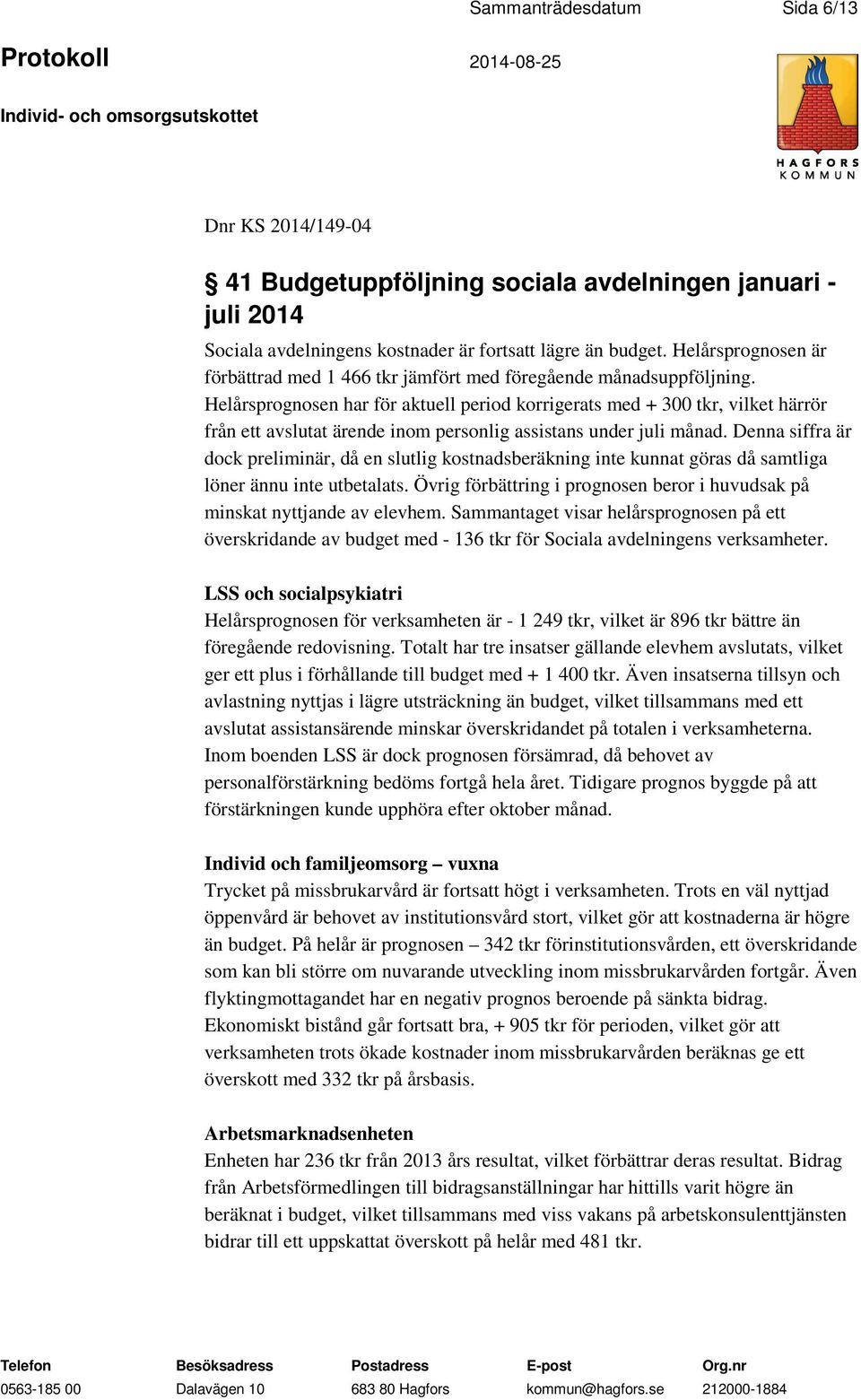 Sammanträdesdatum Sida 6/13

Protokoll 2014-08-25

Individ- och omsorgsutskottet

HAGFORS KOMMUN

Dnr KS 2014/149-04

§ 41 Budgetuppföljning sociala avdelningen januari - juli 2014

Sociala avdelningens kostnader är fortsatt lägre än budget. Helårsprognosen är förbättrad med 1 466 tkr jämfört med föregående månadsuppföljning. Helårsprognosen har för aktuell period korrigerats med + 300 tkr, vilket härrör från ett avslutat ärende inom personlig assistans under juli månad. Denna siffra är dock preliminär, då en slutlig kostnadsberäkning inte kunnat göras då samtliga löner ännu inte utbetalats. Övrig förbättring i prognosen beror i huvudsak på minskat nyttjande av elevhem. Sammantaget visar helårsprognosen på ett överskridande av budget med - 136 tkr för Sociala avdelningens verksamheter.

LSS och socialpsykiatri
Helårsprognosen för verksamheten är - 1 249 tkr, vilket är 896 tkr bättre än föregående redovisning. Totalt har tre insatser gällande elevhem avslutats, vilket ger ett plus i förhållande till budget med + 1 400 tkr. Även insatserna tillsyn och avlastning nyttjas i lägre utsträckning än budget, vilket tillsammans med ett avslutat assistansärende minskar överskridandet på totalen i verksamheterna. Inom boenden LSS är dock prognosen försämrad, då behovet av personalförstärkning bedöms fortgå hela året. Tidigare prognos byggde på att förstärkningen kunde upphöra efter oktober månad.

Individ och familjeomsorg – vuxna
Trycket på missbrukarvård är fortsatt högt i verksamheten. Trots en väl nyttjad öppenvård är behovet av institutionsvård stort, vilket gör att kostnaderna är högre än budget. På helår är prognosen – 342 tkr förinstitutionsvården, ett överskridande som kan bli större om nuvarande utveckling inom missbrukarvården fortgår. Även flyktingmottagandet har en negativ prognos beroende på sänkta bidrag. Ekonomiskt bistånd går fortsatt bra, + 905 tkr för perioden, vilket gör att verksamheten trots ökade kostnader inom missbrukarvården beräknas ge ett överskott med 332 tkr på årsbasis.

Arbetsmarknadsenheten
Enheten har 236 tkr från 2013 års resultat, vilket förbättrar deras resultat. Bidrag från Arbetsförmedlingen till bidragsanställningar har hittills varit högre än beräknat i budget, vilket tillsammans med viss vakans på arbetskonsulenttjänsten bidrar till ett uppskattat överskott på helår med 481 tkr.

| Telefon | Besöksadress | Postadress | E-post | Org.nr |
|---|---|---|---|---|
| 0563-185 00 | Dalavägen 10 | 683 80 Hagfors | kommun@hagfors.se | 212000-1884 |